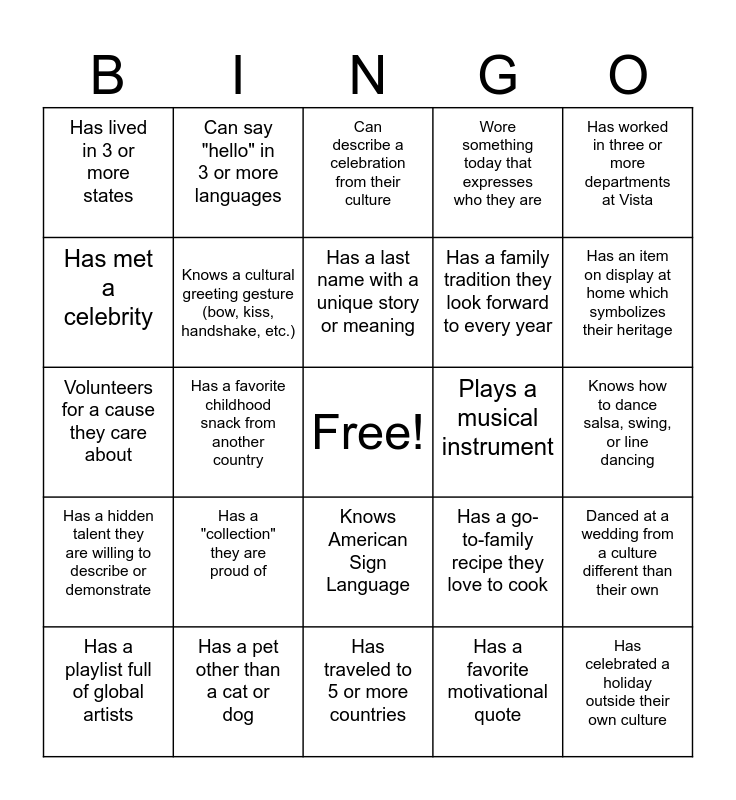 | B | I | N | G | O |
|---|---|---|---|---|
| Has lived in 3 or more states | Can say "hello" in 3 or more languages | Can describe a celebration from their culture | Wore something today that expresses who they are | Has worked in three or more departments at Vista |
| Has met a celebrity | Knows a cultural greeting gesture (bow, kiss, handshake, etc.) | Has a last name with a unique story or meaning | Has a family tradition they look forward to every year | Has an item on display at home which symbolizes their heritage |
| Volunteers for a cause they care about | Has a favorite childhood snack from another country | Free! | Plays a musical instrument | Knows how to dance salsa, swing, or line dancing |
| Has a hidden talent they are willing to describe or demonstrate | Has a "collection" they are proud of | Knows American Sign Language | Has a go-to-family recipe they love to cook | Danced at a wedding from a culture different than their own |
| Has a playlist full of global artists | Has a pet other than a cat or dog | Has traveled to 5 or more countries | Has a favorite motivational quote | Has celebrated a holiday outside their own culture |